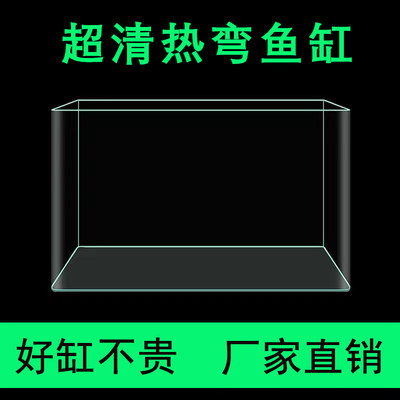 超清热弯鱼缸

好缸不贵 厂家直销